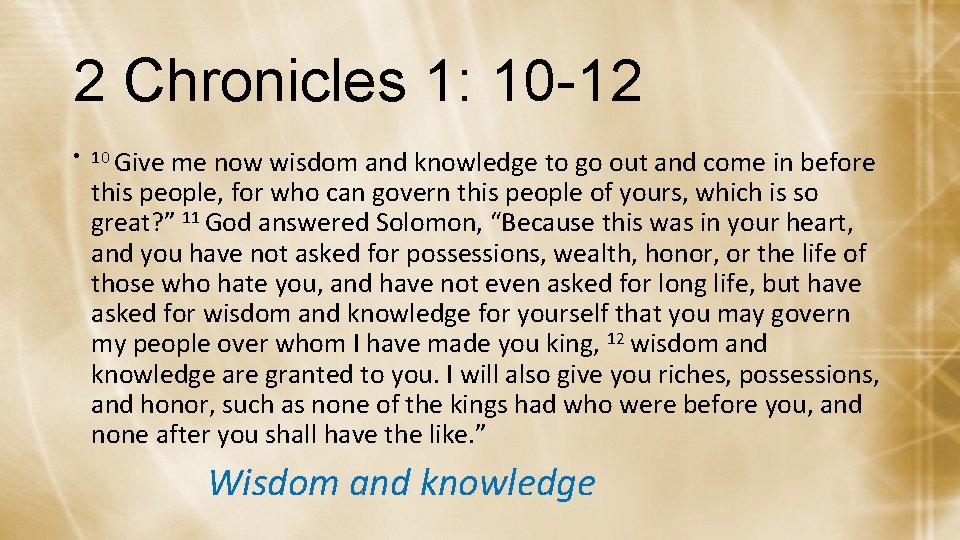 2 Chronicles 1: 10-12

• $^{10}$ Give me now wisdom and knowledge to go out and come in before this people, for who can govern this people of yours, which is so great?” $^{11}$ God answered Solomon, “Because this was in your heart, and you have not asked for possessions, wealth, honor, or the life of those who hate you, and have not even asked for long life, but have asked for wisdom and knowledge for yourself that you may govern my people over whom I have made you king, $^{12}$ wisdom and knowledge are granted to you. I will also give you riches, possessions, and honor, such as none of the kings had who were before you, and none after you shall have the like.”

Wisdom and knowledge